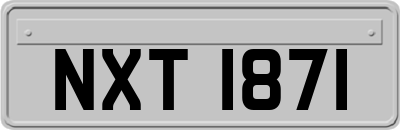 NXT 1871